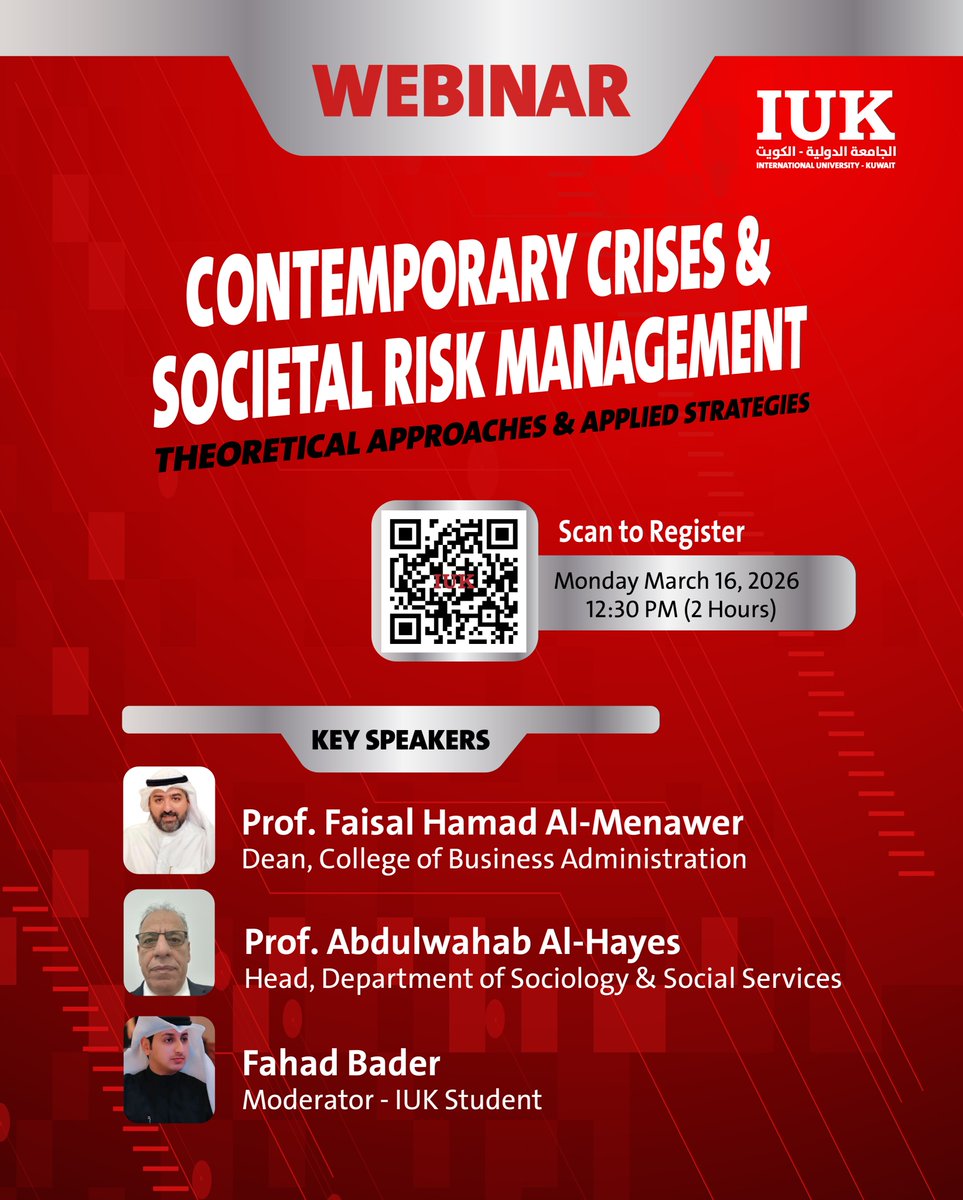 WEBINAR

IUK
الجامعة الدولية - الكويت
INTERNATIONAL UNIVERSITY - KUWAIT

CONTEMPORARY CRISES & SOCIETAL RISK MANAGEMENT
THEORETICAL APPROACHES & APPLIED STRATEGIES

IUK

Scan to Register
Monday March 16, 2026
12:30 PM (2 Hours)

KEY SPEAKERS

Prof. Faisal Hamad Al-Menawer
Dean, College of Business Administration

Prof. Abdulwahab Al-Hayes
Head, Department of Sociology & Social Services

Fahad Bader
Moderator - IUK Student